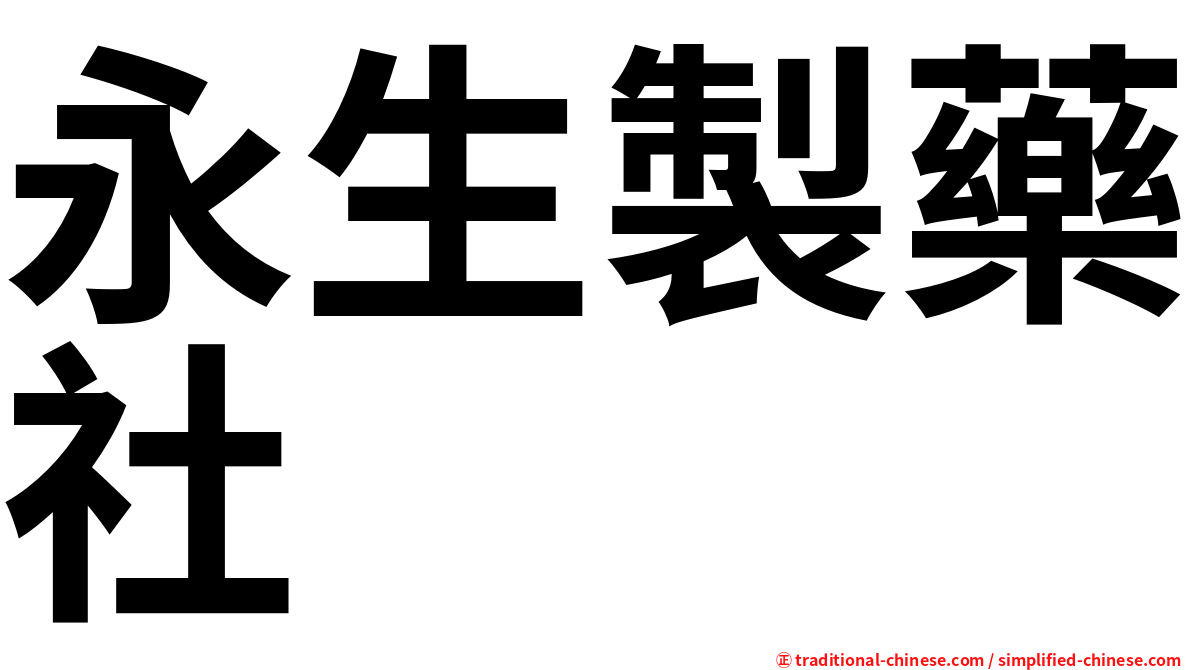 永生製藥社

㊣ traditional-chinese.com / simplified-chinese.com